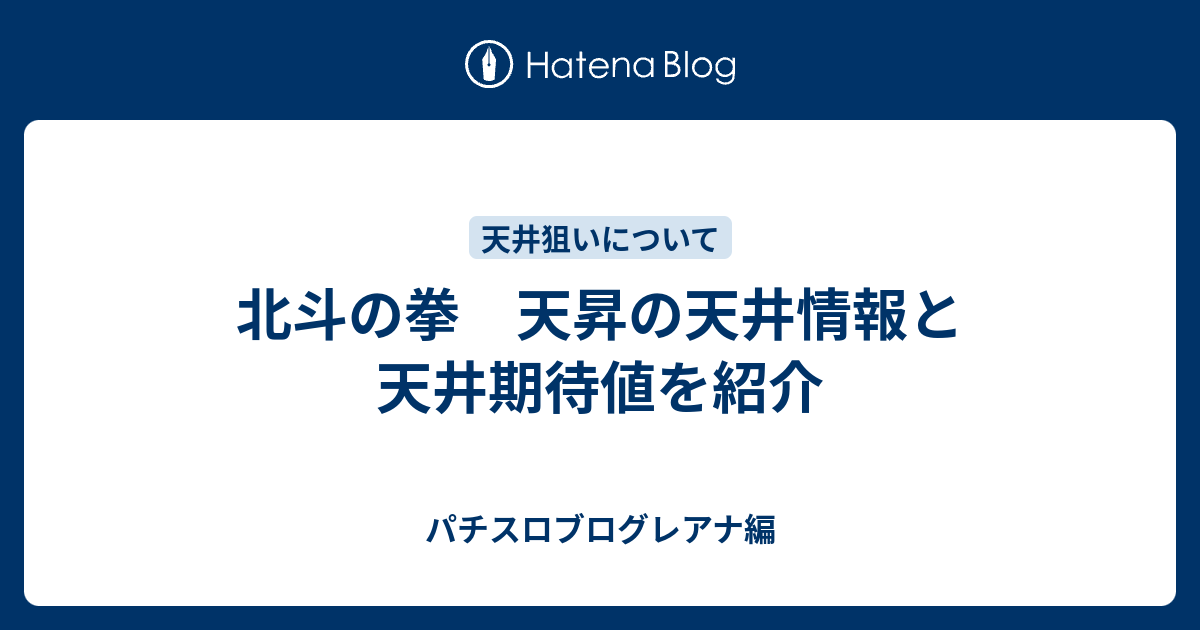 Hatena Blog

天井狙いについて

北斗の拳　天昇の天井情報と天井期待値を紹介

パチスロブログレアナ編